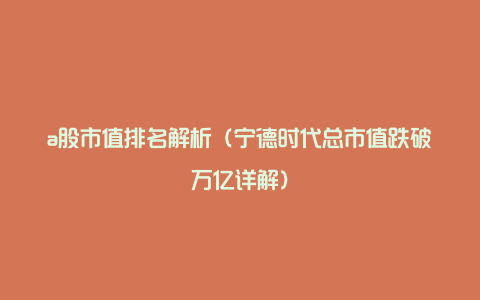 a股市值排名解析（宁德时代总市值跌破万亿详解）